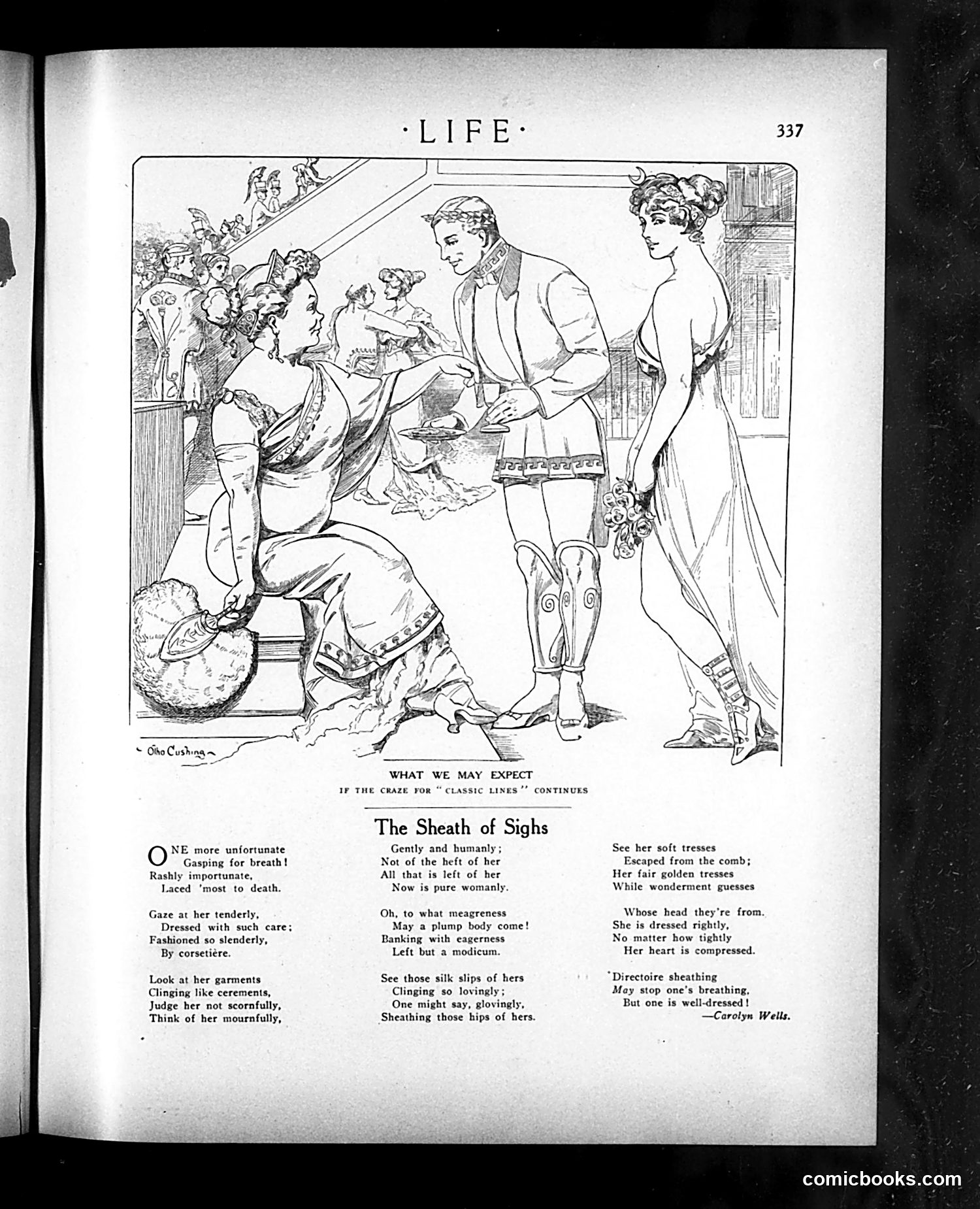 ·LIFE·

337

Otho Cushing

WHAT WE MAY EXPECT

IF THE CRAZE FOR "CLASSIC LINES" CONTINUES

The Sheath of Sighs

ONE more unfortunate
Gasping for breath!
Rashly importunate,
Laced 'most to death.

Gaze at her tenderly,
Dressed with such care;
Fashioned so slenderly,
By corsetière.

Look at her garments
Clinging like cerements,
Judge her not scornfully,
Think of her mournfully,

Gently and humanly;
Not of the heft of her
All that is left of her
Now is pure womanly.

Oh, to what meagreness
May a plump body come!
Banking with eagerness
Left but a modicum.

See those silk slips of hers
Clinging so lovingly;
One might say, glovingly,
Sheathing those hips of hers.

See her soft tresses
Escaped from the comb;
Her fair golden tresses
While wonderment guesses

Whose head they're from.
She is dressed rightly,
No matter how tightly
Her heart is compressed.

Directoire sheathing
May stop one's breathing,
But one is well-dressed!

—Carolyn Wells.

comicbooks.com